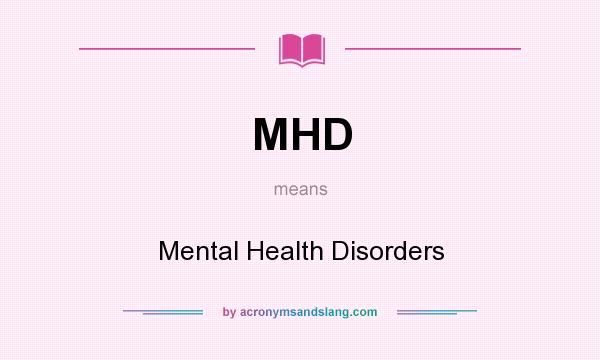 MHD

means

Mental Health Disorders

by acronymsandslang.com